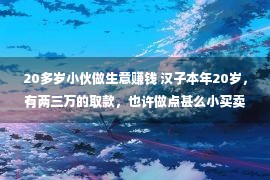 20多岁小伙做生意赚钱 汉子本年20岁，有两三万的取款，也许做点甚么小买卖